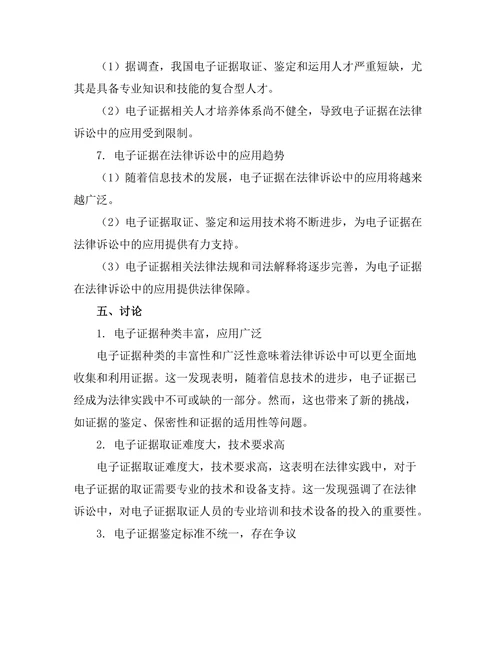 （1）据调查，我国电子证据取证、鉴定和运用人才严重短缺，尤其是具备专业知识和技能的复合型人才。

（2）电子证据相关人才培养体系尚不健全，导致电子证据在法律诉讼中的应用受到限制。

7. 电子证据在法律诉讼中的应用趋势

（1）随着信息技术的发展，电子证据在法律诉讼中的应用将越来越广泛。

（2）电子证据取证、鉴定和运用技术将不断进步，为电子证据在法律诉讼中的应用提供有力支持。

（3）电子证据相关法律法规和司法解释将逐步完善，为电子证据在法律诉讼中的应用提供法律保障。

五、讨论

1. 电子证据种类丰富，应用广泛

电子证据种类的丰富性和广泛性意味着法律诉讼中可以更全面地收集和利用证据。这一发现表明，随着信息技术的进步，电子证据已经成为法律实践中不可或缺的一部分。然而，这也带来了新的挑战，如证据的鉴定、保密性和证据的适用性等问题。

2. 电子证据取证难度大，技术要求高

电子证据取证难度大，技术要求高，这表明在法律实践中，对于电子证据的取证需要专业的技术和设备支持。这一发现强调了在法律诉讼中，对电子证据取证人员的专业培训和技术设备的投入的重要性。

3. 电子证据鉴定标准不统一，存在争议